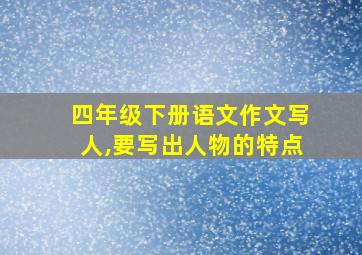 四年级下册语文作文写人,要写出人物的特点